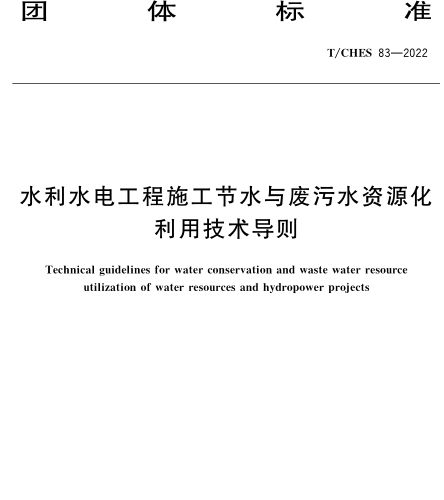 团 体 标 准

T/CHES 83—2022

水利水电工程施工节水与废污水资源化利用技术导则

Technical guidelines for water conservation and waste water resource utilization of water resources and hydropower projects